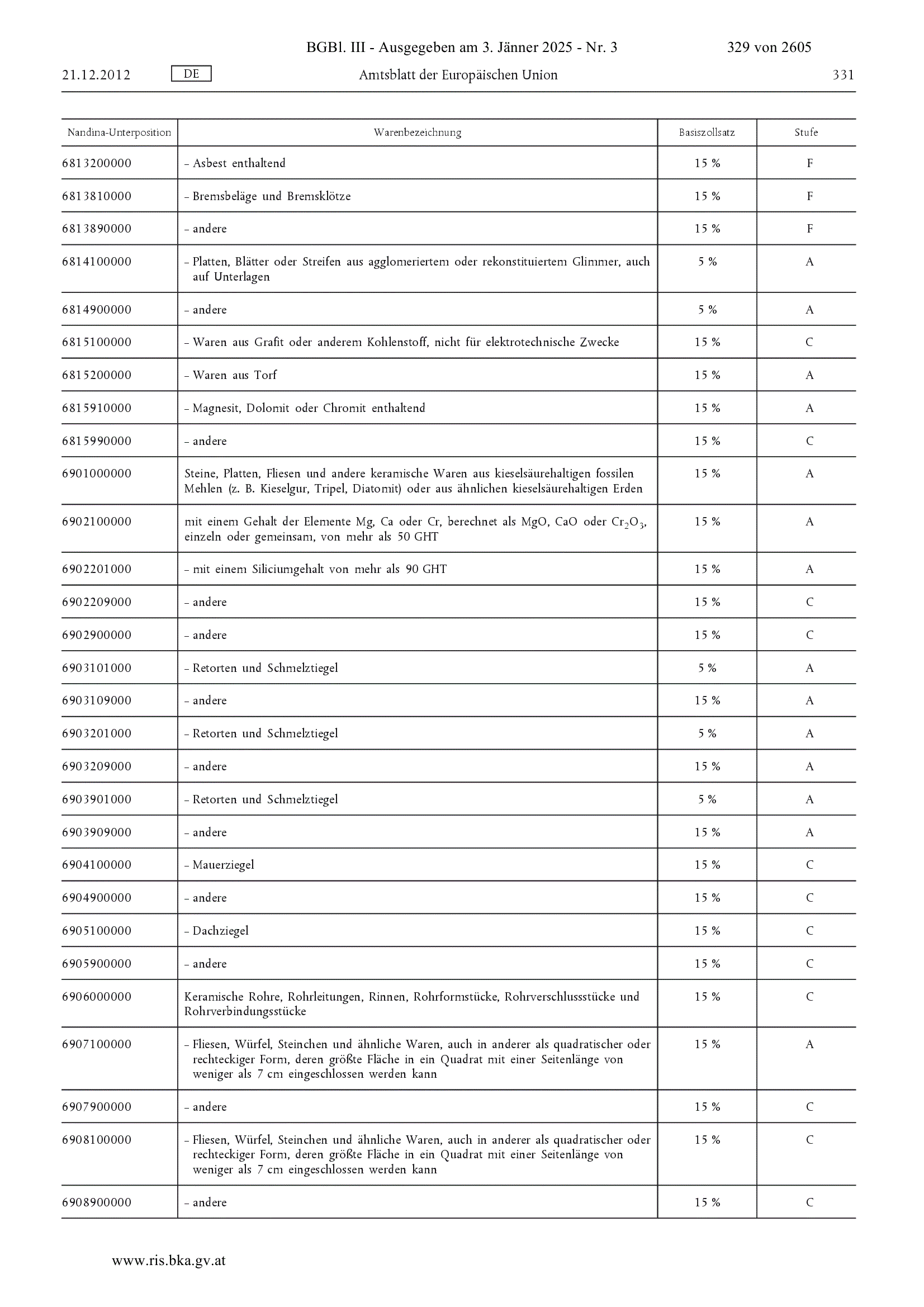 BGBl. III - Ausgegeben am 3. Jänner 2025 - Nr. 3 329 von 2605

21.12.2012 DE Amtsblatt der Europäischen Union 331

| Nandina-Unterposition | Warenbezeichnung | Basiszollsatz | Stufe |
|---|---|---|---|
| 6813200000 | – Asbest enthaltend | 15 % | F |
| 6813810000 | – Bremsbeläge und Bremsklötze | 15 % | F |
| 6813890000 | – andere | 15 % | F |
| 6814100000 | – Platten, Blätter oder Streifen aus agglomeriertem oder rekonstituiertem Glimmer, auch auf Unterlagen | 5 % | A |
| 6814900000 | – andere | 5 % | A |
| 6815100000 | – Waren aus Grafit oder anderem Kohlenstoff, nicht für elektrotechnische Zwecke | 15 % | C |
| 6815200000 | – Waren aus Torf | 15 % | A |
| 6815910000 | – Magnesit, Dolomit oder Chromit enthaltend | 15 % | A |
| 6815990000 | – andere | 15 % | C |
| 6901000000 | Steine, Platten, Fliesen und andere keramische Waren aus kieselsäurehaltigen fossilen Mehlen (z. B. Kieselgur, Tripel, Diatomit) oder aus ähnlichen kieselsäurehaltigen Erden | 15 % | A |
| 6902100000 | mit einem Gehalt der Elemente Mg, Ca oder Cr, berechnet als MgO, CaO oder $Cr_2O_3$, einzeln oder gemeinsam, von mehr als 50 GHT | 15 % | A |
| 6902201000 | – mit einem Siliciumgehalt von mehr als 90 GHT | 15 % | A |
| 6902209000 | – andere | 15 % | C |
| 6902900000 | – andere | 15 % | C |
| 6903101000 | – Retorten und Schmelztiegel | 5 % | A |
| 6903109000 | – andere | 15 % | A |
| 6903201000 | – Retorten und Schmelztiegel | 5 % | A |
| 6903209000 | – andere | 15 % | A |
| 6903901000 | – Retorten und Schmelztiegel | 5 % | A |
| 6903909000 | – andere | 15 % | A |
| 6904100000 | – Mauerziegel | 15 % | C |
| 6904900000 | – andere | 15 % | C |
| 6905100000 | – Dachziegel | 15 % | C |
| 6905900000 | – andere | 15 % | C |
| 6906000000 | Keramische Rohre, Rohrleitungen, Rinnen, Rohrformstücke, Rohrverschlussstücke und Rohrverbindungsstücke | 15 % | C |
| 6907100000 | – Fliesen, Würfel, Steinchen und ähnliche Waren, auch in anderer als quadratischer oder rechteckiger Form, deren größte Fläche in ein Quadrat mit einer Seitenlänge von weniger als 7 cm eingeschlossen werden kann | 15 % | A |
| 6907900000 | – andere | 15 % | C |
| 6908100000 | – Fliesen, Würfel, Steinchen und ähnliche Waren, auch in anderer als quadratischer oder rechteckiger Form, deren größte Fläche in ein Quadrat mit einer Seitenlänge von weniger als 7 cm eingeschlossen werden kann | 15 % | C |
| 6908900000 | – andere | 15 % | C |

www.ris.bka.gv.at